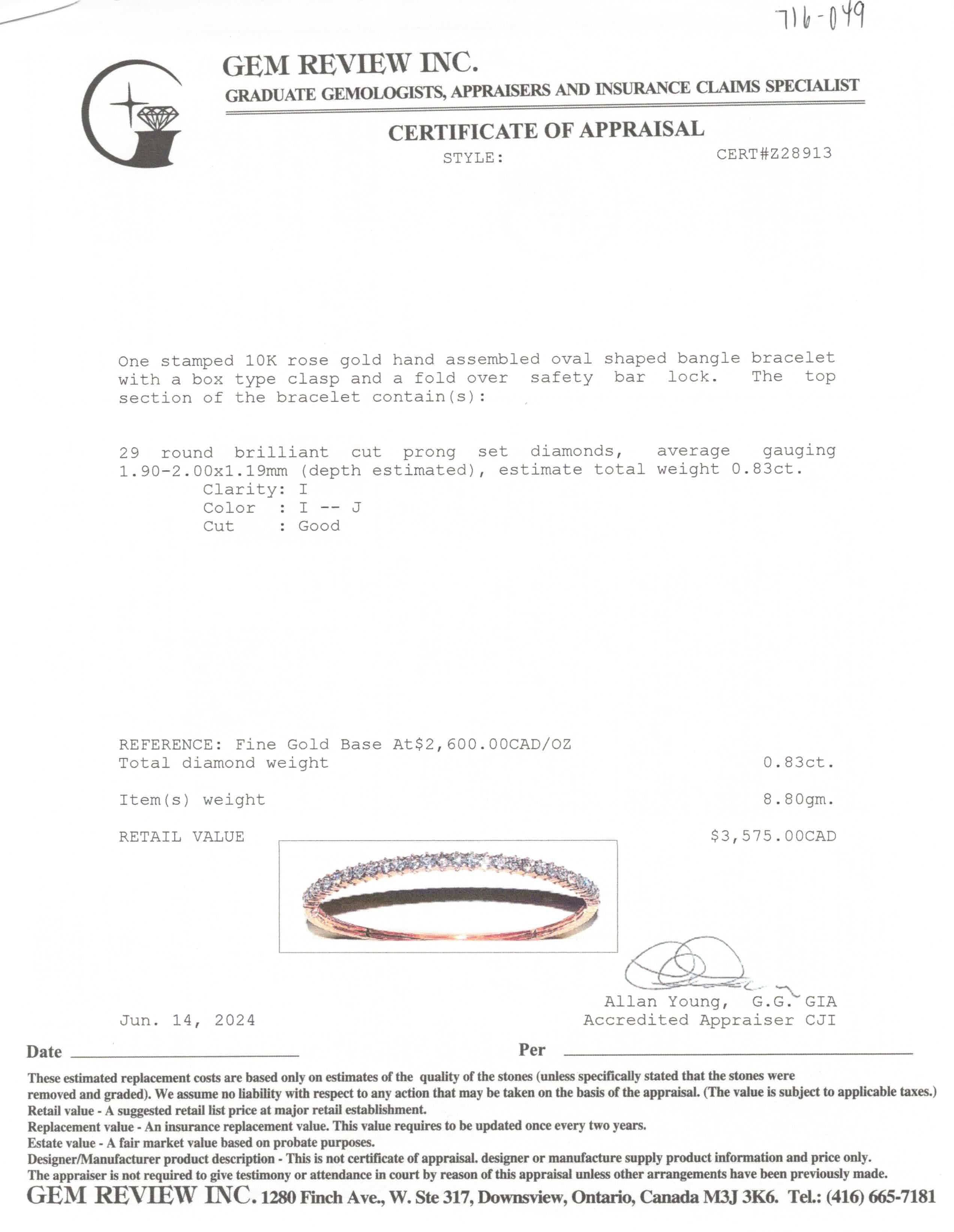 716-049

GEM REVIEW INC.
GRADUATE GEMOLOGISTS, APPRAISERS AND INSURANCE CLAIMS SPECIALIST

CERTIFICATE OF APPRAISAL
STYLE: CERT#Z28913

One stamped 10K rose gold hand assembled oval shaped bangle bracelet with a box type clasp and a fold over safety bar lock. The top section of the bracelet contain(s):

29 round brilliant cut prong set diamonds, average gauging 1.90-2.00x1.19mm (depth estimated), estimate total weight 0.83ct.
Clarity: I
Color : I -- J
Cut : Good

REFERENCE: Fine Gold Base At$2,600.00CAD/OZ
Total diamond weight 0.83ct.

Item(s) weight 8.80gm.

RETAIL VALUE $3,575.00CAD

Allan Young, G.G. GIA
Accredited Appraiser CJI

Jun. 14, 2024

Date Per

These estimated replacement costs are based only on estimates of the quality of the stones (unless specifically stated that the stones were removed and graded). We assume no liability with respect to any action that may be taken on the basis of the appraisal. (The value is subject to applicable taxes.)
Retail value - A suggested retail list price at major retail establishment.
Replacement value - An insurance replacement value. This value requires to be updated once every two years.
Estate value - A fair market value based on probate purposes.
Designer/Manufacturer product description - This is not certificate of appraisal. designer or manufacture supply product information and price only.
The appraiser is not required to give testimony or attendance in court by reason of this appraisal unless other arrangements have been previously made.
GEM REVIEW INC. 1280 Finch Ave., W. Ste 317, Downsview, Ontario, Canada M3J 3K6. Tel.: (416) 665-7181